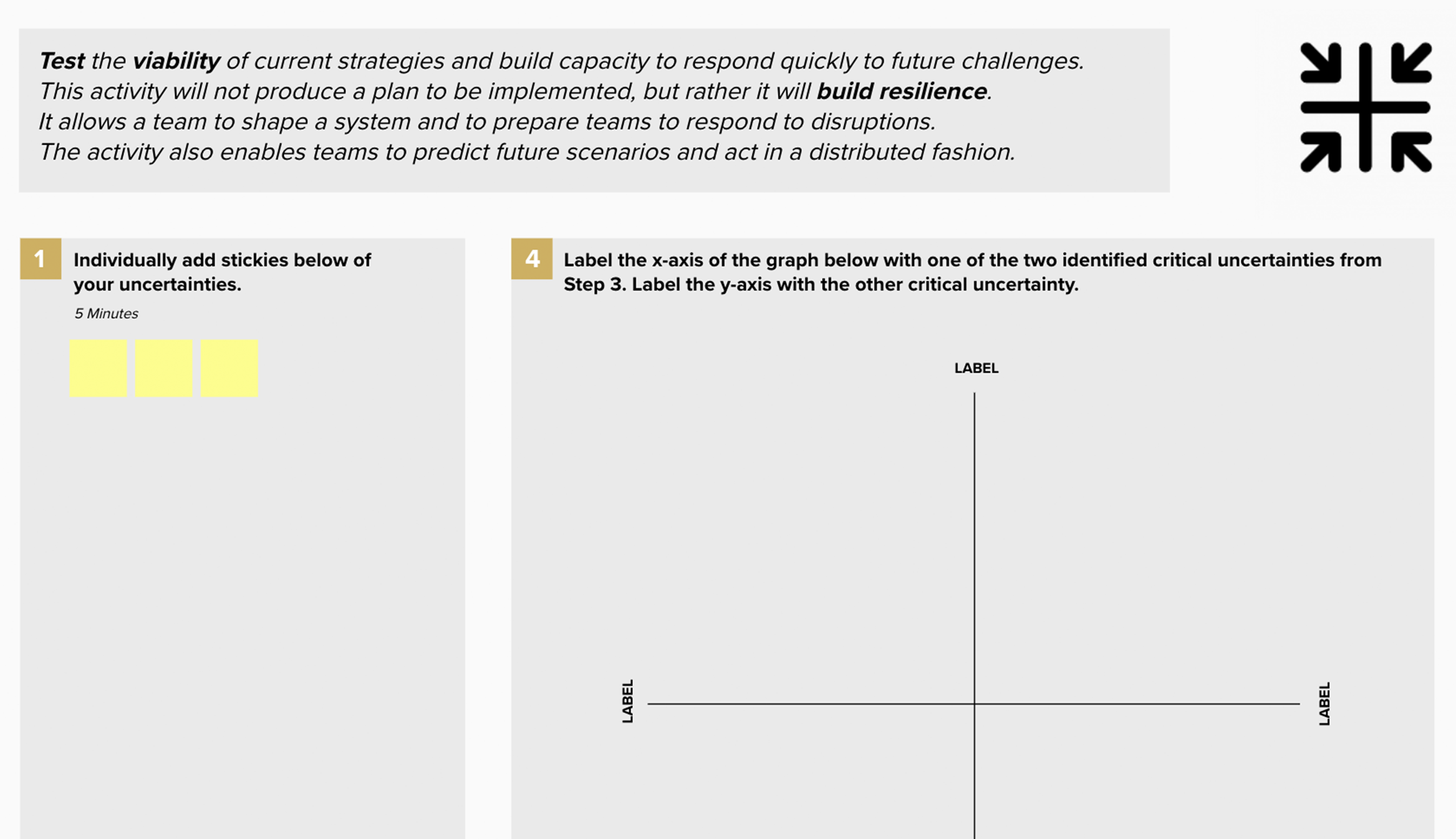 Test the viability of current strategies and build capacity to respond quickly to future challenges.
This activity will not produce a plan to be implemented, but rather it will build resilience.
It allows a team to shape a system and to prepare teams to respond to disruptions.
The activity also enables teams to predict future scenarios and act in a distributed fashion.

1 Individually add stickies below of your uncertainties.

5 Minutes

4 Label the x-axis of the graph below with one of the two identified critical uncertainties from Step 3. Label the y-axis with the other critical uncertainty.

LABEL

LABEL

LABEL